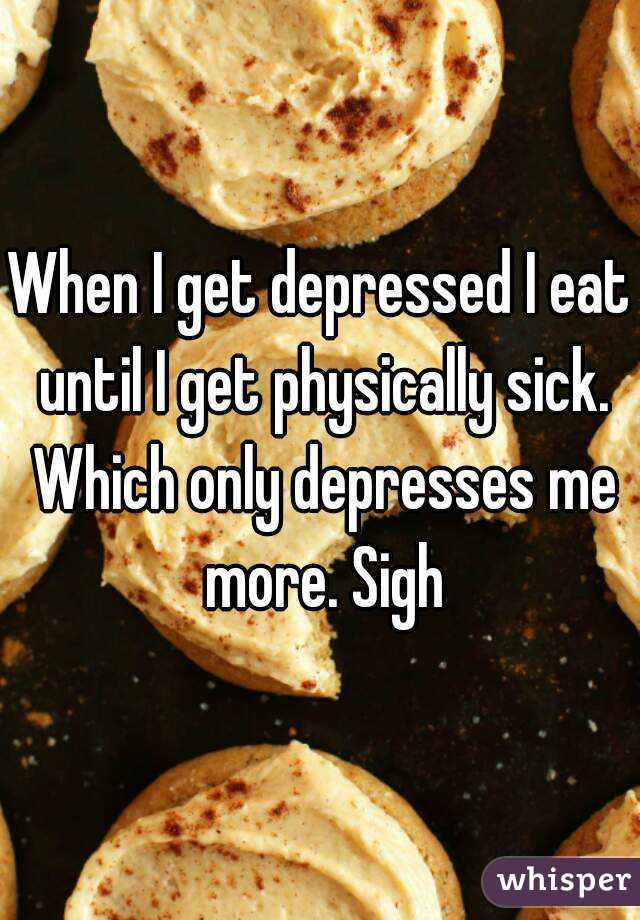 When I get depressed I eat until I get physically sick. Which only depresses me more. Sigh

whisper